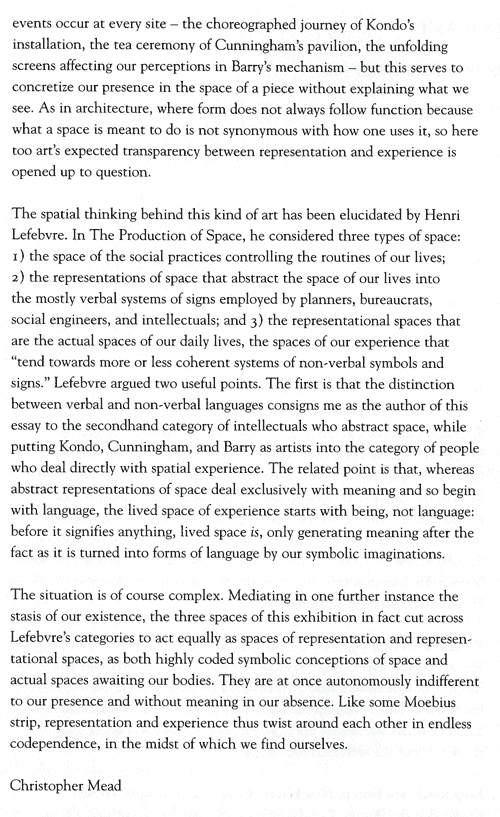 events occur at every site – the choreographed journey of Kondo's installation, the tea ceremony of Cunningham's pavilion, the unfolding screens affecting our perceptions in Barry's mechanism – but this serves to concretize our presence in the space of a piece without explaining what we see. As in architecture, where form does not always follow function because what a space is meant to do is not synonymous with how one uses it, so here too art's expected transparency between representation and experience is opened up to question.

The spatial thinking behind this kind of art has been elucidated by Henri Lefebvre. In The Production of Space, he considered three types of space: 1) the space of the social practices controlling the routines of our lives; 2) the representations of space that abstract the space of our lives into the mostly verbal systems of signs employed by planners, bureaucrats, social engineers, and intellectuals; and 3) the representational spaces that are the actual spaces of our daily lives, the spaces of our experience that "tend towards more or less coherent systems of non-verbal symbols and signs." Lefebvre argued two useful points. The first is that the distinction between verbal and non-verbal languages consigns me as the author of this essay to the secondhand category of intellectuals who abstract space, while putting Kondo, Cunningham, and Barry as artists into the category of people who deal directly with spatial experience. The related point is that, whereas abstract representations of space deal exclusively with meaning and so begin with language, the lived space of experience starts with being, not language: before it signifies anything, lived space is, only generating meaning after the fact as it is turned into forms of language by our symbolic imaginations.

The situation is of course complex. Mediating in one further instance the stasis of our existence, the three spaces of this exhibition in fact cut across Lefebvre's categories to act equally as spaces of representation and representational spaces, as both highly coded symbolic conceptions of space and actual spaces awaiting our bodies. They are at once autonomously indifferent to our presence and without meaning in our absence. Like some Moebius strip, representation and experience thus twist around each other in endless codependence, in the midst of which we find ourselves.

Christopher Mead